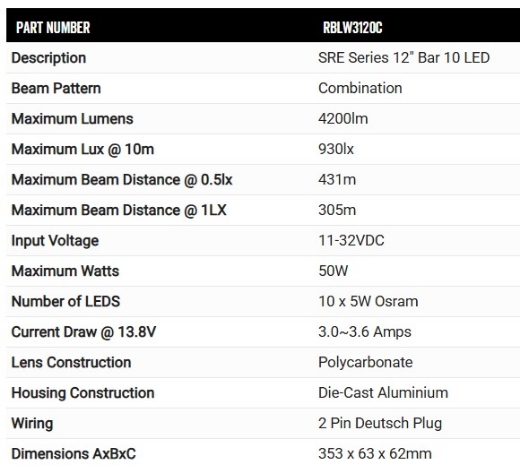 | PART NUMBER | RBLW3120C |
|---|---|
| Description | SRE Series 12" Bar 10 LED |
| Beam Pattern | Combination |
| Maximum Lumens | 4200lm |
| Maximum Lux @ 10m | 930lx |
| Maximum Beam Distance @ 0.5lx | 431m |
| Maximum Beam Distance @ 1LX | 305m |
| Input Voltage | 11-32VDC |
| Maximum Watts | 50W |
| Number of LEDS | 10 x 5W Osram |
| Current Draw @ 13.8V | 3.0~3.6 Amps |
| Lens Construction | Polycarbonate |
| Housing Construction | Die-Cast Aluminium |
| Wiring | 2 Pin Deutsch Plug |
| Dimensions AxBxC | 353 x 63 x 62mm |